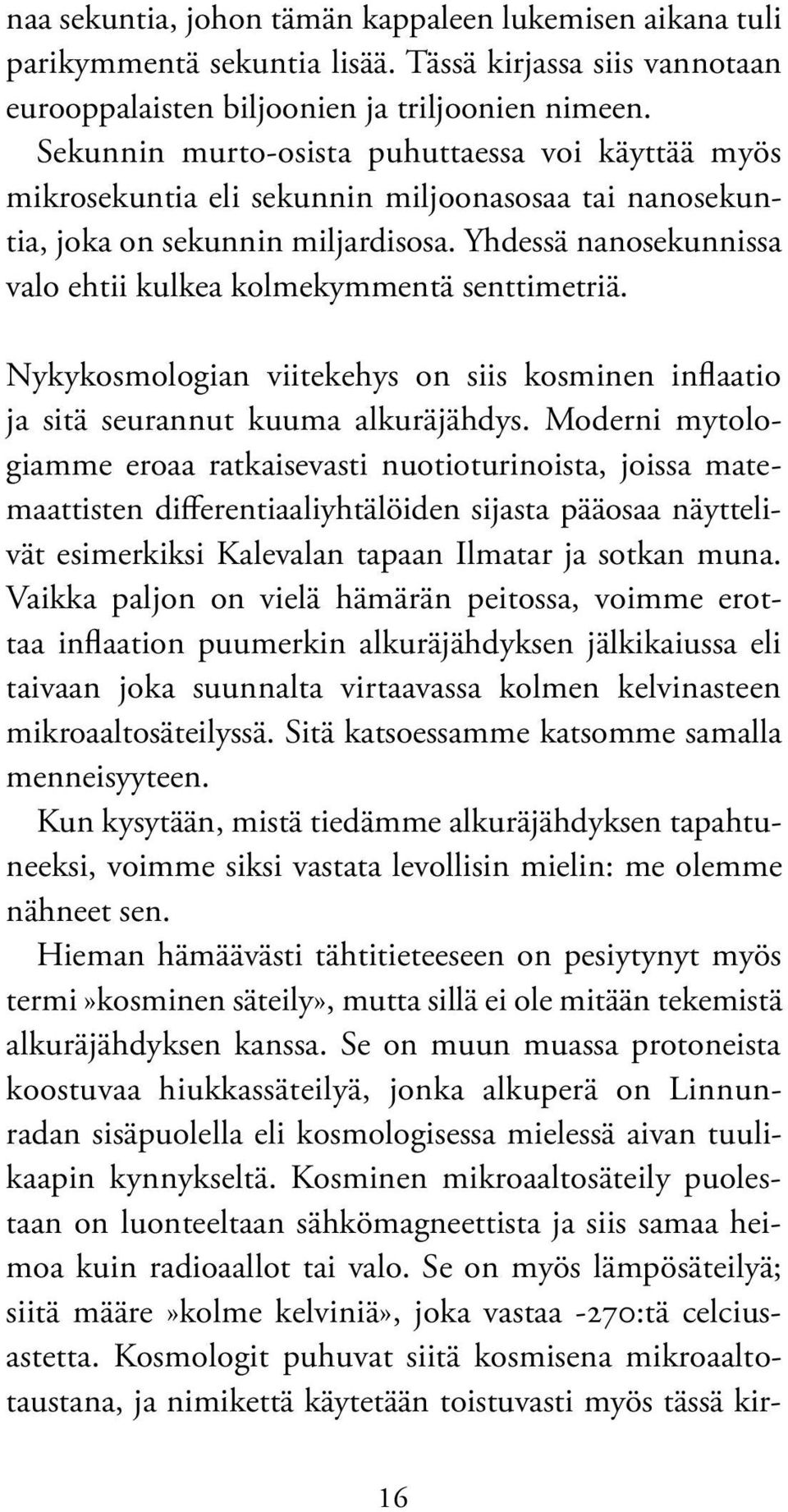 naa sekuntia, johon tämän kappaleen lukemisen aikana tuli parikymmentä sekuntia lisää. Tässä kirjassa siis vannotaan eurooppalaisten biljoonien ja triljoonien nimeen. Sekunnin murto-osista puhuttaessa voi käyttää myös mikrosekuntia eli sekunnin miljoonasosaa tai nanosekuntia, joka on sekunnin miljardisosa. Yhdessä nanosekunnissa valo ehtii kulkea kolmekymmentä senttimetriä.

Nykykosmologian viitekehys on siis kosminen inflaatio ja sitä seurannut kuuma alkuräjähdys. Moderni mytologiamme eroaa ratkaisevasti nuotioturinoista, joissa matemaattisten differentiaaliyhtälöiden sijasta pääosaa näyttelivät esimerkiksi Kalevalan tapaan Ilmatar ja sotkan muna. Vaikka paljon on vielä hämärän peitossa, voimme erottaa inflaation puumerkin alkuräjähdyksen jälkikaiussa eli taivaan joka suunnalta virtaavassa kolmen kelvinasteen mikroaaltosäteilyssä. Sitä katsoessamme katsomme samalla menneisyyteen.

Kun kysytään, mistä tiedämme alkuräjähdyksen tapahtuneeksi, voimme siksi vastata levollisin mielin: me olemme nähneet sen.

Hieman hämäävästi tähtitieteeseen on pesiytynyt myös termi»kosminen säteily», mutta sillä ei ole mitään tekemistä alkuräjähdyksen kanssa. Se on muun muassa protoneista koostuvaa hiukkassäteilyä, jonka alkuperä on Linnunradan sisäpuolella eli kosmologisessa mielessä aivan tuulikaapin kynnykseltä. Kosminen mikroaaltosäteily puolestaan on luonteeltaan sähkömagneettista ja siis samaa heimoa kuin radioaallot tai valo. Se on myös lämpösäteilyä; siitä määre»kolme kelviniä», joka vastaa -270:tä celciusastetta. Kosmologit puhuvat siitä kosmisena mikroaaltotaustana, ja nimikettä käytetään toistuvasti myös tässä kir-

16